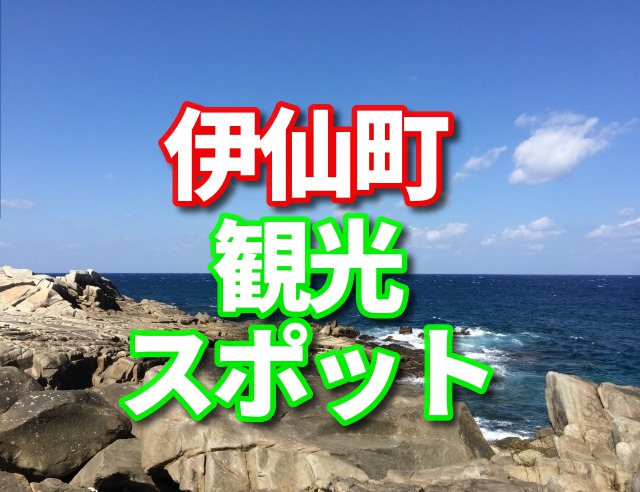 伊仙町
観光
スポット